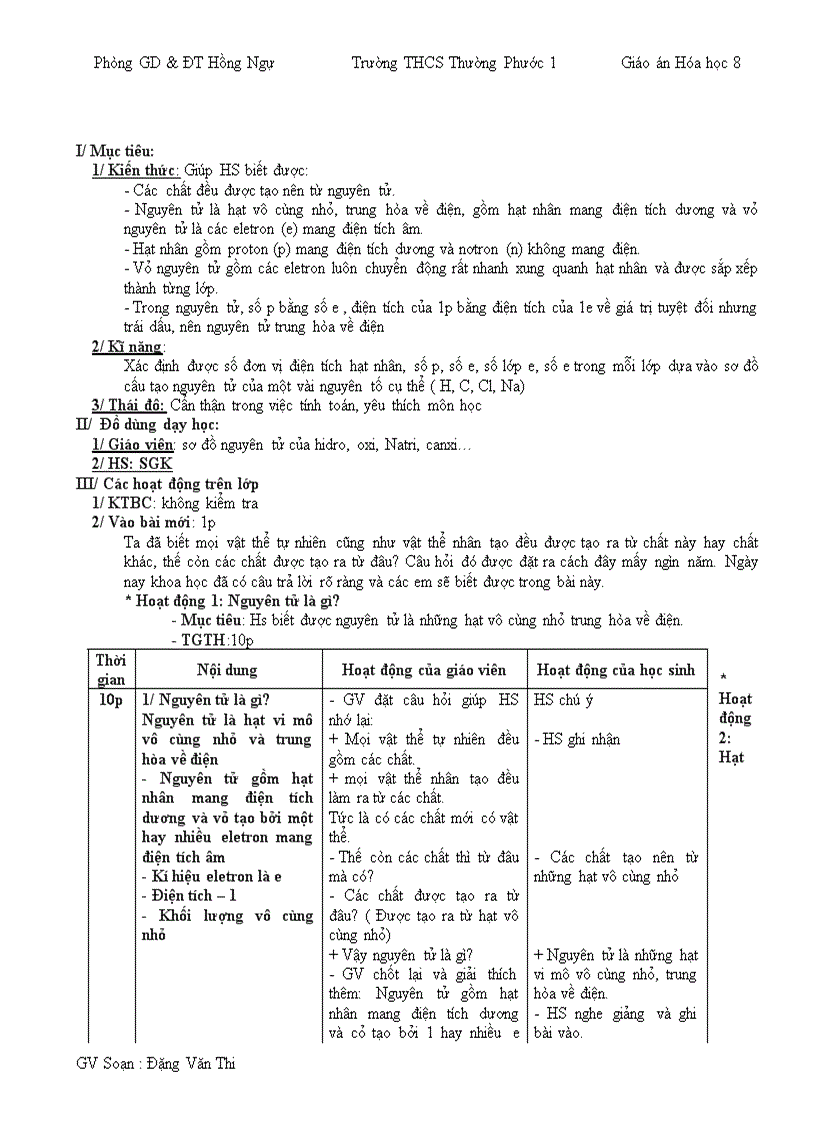 Phòng GD & ĐT Hồng Ngự Trường THCS Thường Phước 1 Giáo án Hóa học 8

I/ Mục tiêu:
1/ Kiến thức: Giúp HS biết được:
- Các chất đều được tạo nên từ nguyên tử.
- Nguyên tử là hạt vô cùng nhỏ, trung hòa về điện, gồm hạt nhân mang điện tích dương và vỏ nguyên tử là các eletron (e) mang điện tích âm.
- Hạt nhân gồm proton (p) mang điện tích dương và notron (n) không mang điện.
- Vỏ nguyên tử gồm các eletron luôn chuyển động rất nhanh xung quanh hạt nhân và được sắp xếp thành từng lớp.
- Trong nguyên tử, số p bằng số e , điện tích của 1p bằng điện tích của 1e về giá trị tuyệt đối nhưng trái dấu, nên nguyên tử trung hòa về điện
2/ Kĩ năng:
Xác định được số đơn vị điện tích hạt nhân, số p, số e, số lớp e, số e trong mỗi lớp dựa vào sơ đồ cấu tạo nguyên tử của một vài nguyên tố cụ thể ( H, C, Cl, Na)
3/ Thái độ: Cẩn thận trong việc tính toán, yêu thích môn học
II/ Đồ dùng dạy học:
1/ Giáo viên: sơ đồ nguyên tử của hidro, oxi, Natri, canxi…
2/ HS: SGK
III/ Các hoạt động trên lớp
1/ KTBC: không kiểm tra
2/ Vào bài mới: 1p
Ta đã biết mọi vật thể tự nhiên cũng như vật thể nhân tạo đều được tạo ra từ chất này hay chất khác, thế còn các chất được tạo ra từ đâu? Câu hỏi đó được đặt ra cách đây mấy ngìn năm. Ngày nay khoa học đã có câu trả lời rõ ràng và các em sẽ biết được trong bài này.
* Hoạt động 1: Nguyên tử là gì?
- Mục tiêu: Hs biết được nguyên tử là những hạt vô cùng nhỏ trung hòa về điện.
- TGTH:10p

| Thời gian | Nội dung | Hoạt động của giáo viên | Hoạt động của học sinh |
|---|---|---|---|
| 10p | 1/ Nguyên tử là gì? Nguyên tử là hạt vi mô vô cùng nhỏ và trung hòa về điện - Nguyên tử gồm hạt nhân mang điện tích dương và vỏ tạo bởi một hay nhiều eletron mang điện tích âm - Kí hiệu eletron là e - Điện tích – 1 - Khối lượng vô cùng nhỏ | - GV đặt câu hỏi giúp HS nhớ lại: + Mọi vật thể tự nhiên đều gồm các chất. + mọi vật thể nhân tạo đều làm ra từ các chất. Tức là có các chất mới có vật thể. - Thế còn các chất thì từ đâu mà có? - Các chất được tạo ra từ đâu? ( Được tạo ra từ hạt vô cùng nhỏ) + Vậy nguyên tử là gì? - GV chốt lại và giải thích thêm: Nguyên tử gồm hạt nhân mang điện tích dương và cỏ tạo bởi 1 hay nhiều e | HS chú ý - HS ghi nhận - Các chất tạo nên từ những hạt vô cùng nhỏ + Nguyên tử là những hạt vi mô vô cùng nhỏ, trung hòa về điện. - HS nghe giảng và ghi bài vào. |

* Hoạt động 2: Hạt

GV Soạn : Đặng Văn Thi